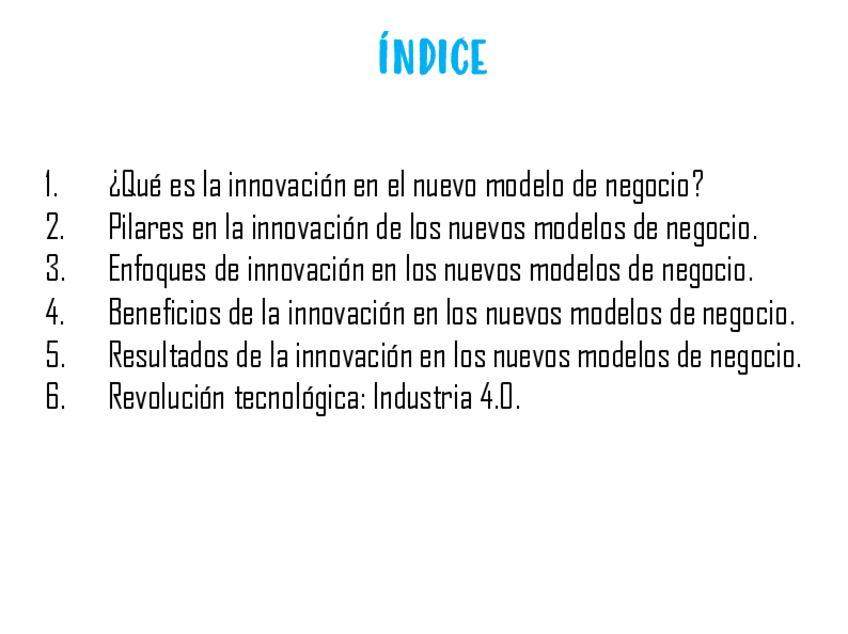 ÍNDICE

1. ¿Qué es la innovación en el nuevo modelo de negocio?
2. Pilares en la innovación de los nuevos modelos de negocio.
3. Enfoques de innovación en los nuevos modelos de negocio.
4. Beneficios de la innovación en los nuevos modelos de negocio.
5. Resultados de la innovación en los nuevos modelos de negocio.
6. Revolución tecnológica: Industria 4.0.